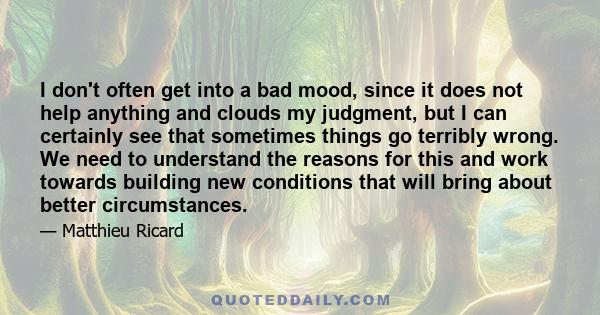 I don't often get into a bad mood, since it does not help anything and clouds my judgment, but I can certainly see that sometimes things go terribly wrong. We need to understand the reasons for this and work towards building new conditions that will bring about better circumstances.

— Matthieu Ricard

QUOTEDDAILY.COM